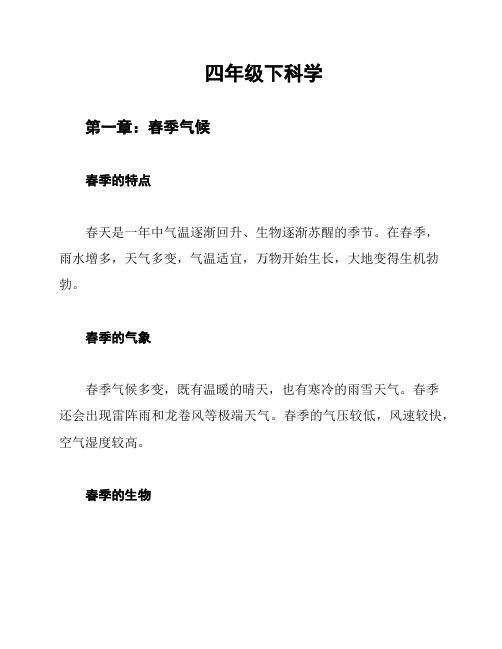 四年级下科学

第一章：春季气候

春季的特点

春天是一年中气温逐渐回升、生物逐渐苏醒的季节。在春季，雨水增多，天气多变，气温适宜，万物开始生长，大地变得生机勃勃。

春季的气象

春季气候多变，既有温暖的晴天，也有寒冷的雨雪天气。春季还会出现雷阵雨和龙卷风等极端天气。春季的气压较低，风速较快，空气湿度较高。

春季的生物